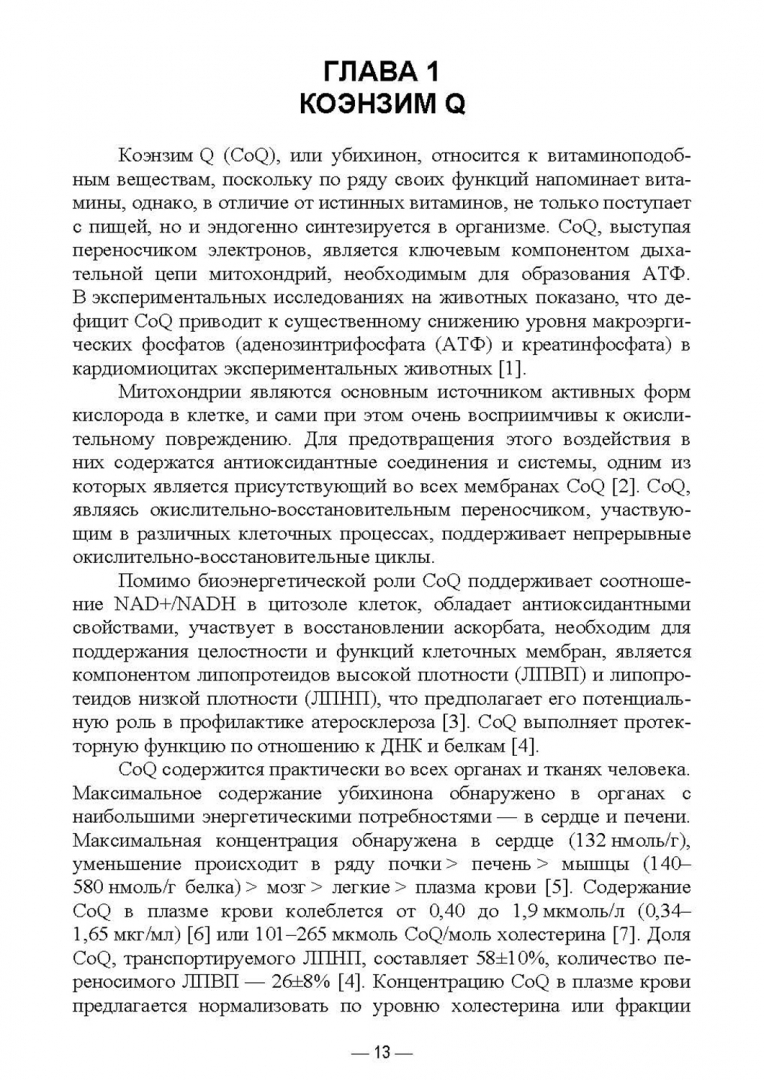 ГЛАВА 1
КОЭНЗИМ Q

Коэнзим Q (CoQ), или убихинон, относится к витаминоподобным веществам, поскольку по ряду своих функций напоминает витамины, однако, в отличие от истинных витаминов, не только поступает с пищей, но и эндогенно синтезируется в организме. CoQ, выступая переносчиком электронов, является ключевым компонентом дыхательной цепи митохондрий, необходимым для образования АТФ. В экспериментальных исследованиях на животных показано, что дефицит CoQ приводит к существенному снижению уровня макроэргических фосфатов (аденозинтрифосфата (АТФ) и креатинфосфата) в кардиомиоцитах экспериментальных животных [1].

Митохондрии являются основным источником активных форм кислорода в клетке, и сами при этом очень восприимчивы к окислительному повреждению. Для предотвращения этого воздействия в них содержатся антиоксидантные соединения и системы, одним из которых является присутствующий во всех мембранах CoQ [2]. CoQ, являясь окислительно-восстановительным переносчиком, участвующим в различных клеточных процессах, поддерживает непрерывные окислительно-восстановительные циклы.

Помимо биоэнергетической роли CoQ поддерживает соотношение NAD+/NADH в цитозоле клеток, обладает антиоксидантными свойствами, участвует в восстановлении аскорбата, необходим для поддержания целостности и функций клеточных мембран, является компонентом липопротеидов высокой плотности (ЛПВП) и липопротеидов низкой плотности (ЛПНП), что предполагает его потенциальную роль в профилактике атеросклероза [3]. CoQ выполняет протекторную функцию по отношению к ДНК и белкам [4].

CoQ содержится практически во всех органах и тканях человека. Максимальное содержание убихинона обнаружено в органах с наибольшими энергетическими потребностями — в сердце и печени. Максимальная концентрация обнаружена в сердце (132 нмоль/г), уменьшение происходит в ряду почки > печень > мышцы (140–580 нмоль/г белка) > мозг > легкие > плазма крови [5]. Содержание CoQ в плазме крови колеблется от 0,40 до 1,9 мкмоль/л (0,34–1,65 мкг/мл) [6] или 101–265 мкмоль CoQ/моль холестерина [7]. Доля CoQ, транспортируемого ЛПНП, составляет 58±10%, количество переносимого ЛПВП — 26±8% [4]. Концентрацию CoQ в плазме крови предлагается нормализовать по уровню холестерина или фракции

— 13 —